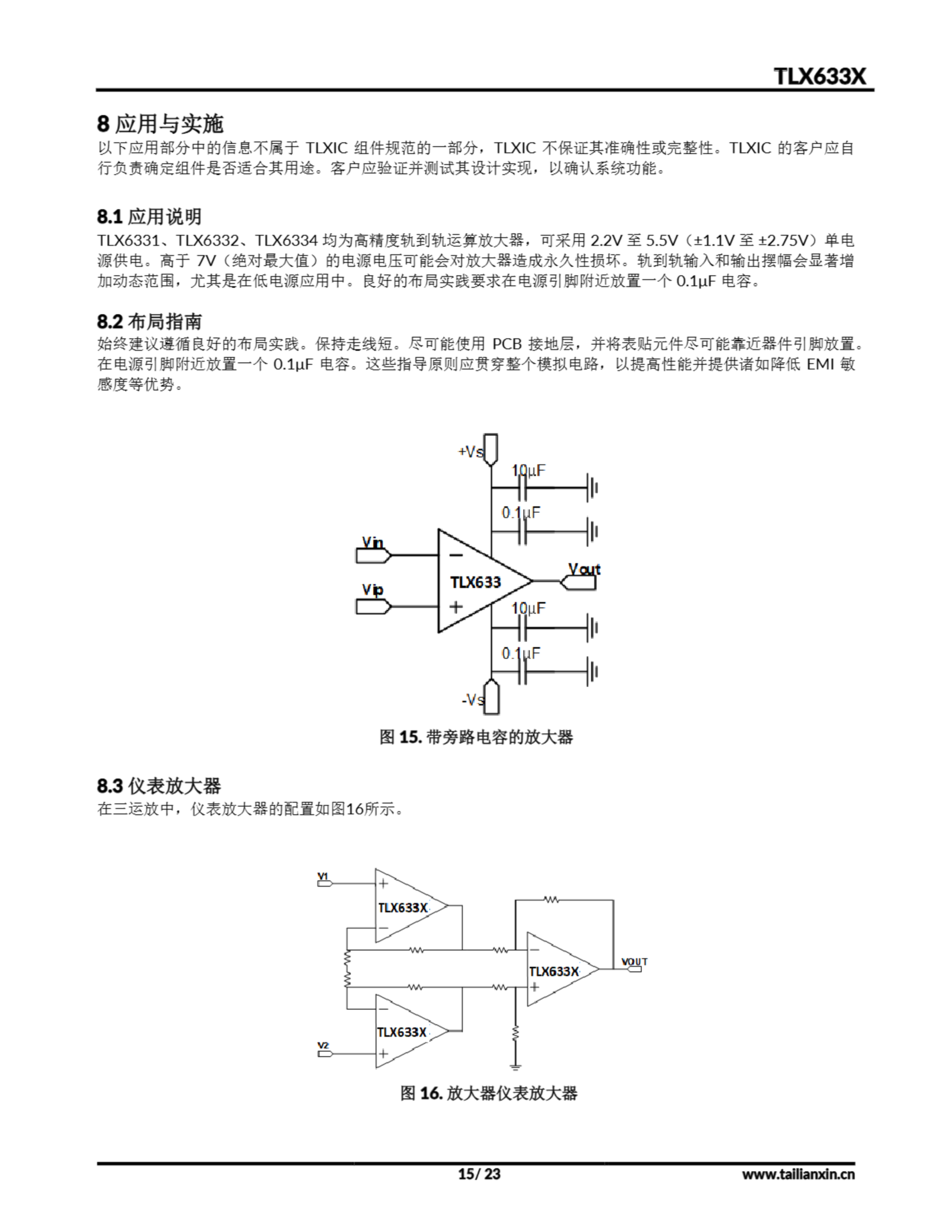 TLX633X

8 应用与实施

以下应用部分中的信息不属于 TLXIC 组件规范的一部分，TLXIC 不保证其准确性或完整性。TLXIC 的客户应自行负责确定组件是否适合其用途。客户应验证并测试其设计实现，以确认系统功能。

8.1 应用说明

TLX6331、TLX6332、TLX6334 均为高精度轨到轨运算放大器，可采用 2.2V 至 5.5V（±1.1V 至 ±2.75V）单电源供电。高于 7V（绝对最大值）的电源电压可能会对放大器造成永久性损坏。轨到轨输入和输出摆幅会显著增加动态范围，尤其是在低电源应用中。良好的布局实践要求在电源引脚附近放置一个 0.1μF 电容。

8.2 布局指南

始终建议遵循良好的布局实践。保持走线短。尽可能使用 PCB 接地层，并将表贴元件尽可能靠近器件引脚放置。在电源引脚附近放置一个 0.1μF 电容。这些指导原则应贯穿整个模拟电路，以提高性能并提供诸如降低 EMI 敏感度等优势。

+Vs
10μF
0.1μF
Vin
Vip
TLX633
Vout
10μF
0.1μF
-Vs

图 15. 带旁路电容的放大器

8.3 仪表放大器

在三运放中，仪表放大器的配置如图16所示。

V1
TLX633X
TLX633X
VOUT
TLX633X
V2

图 16. 放大器仪表放大器

15/ 23
www.tailianxin.cn